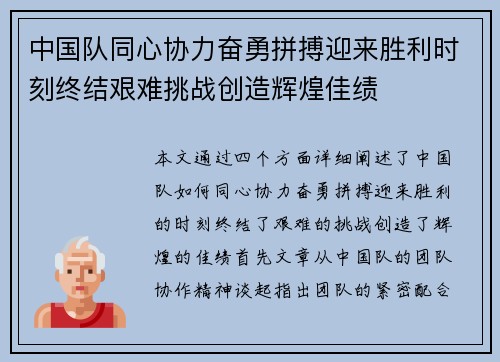 中国队同心协力奋勇拼搏迎来胜利时刻终结艰难挑战创造辉煌佳绩

本文通过四个方面详细阐述了中国队如何同心协力奋勇拼搏迎来胜利的时刻终结了艰难的挑战创造了辉煌的佳绩首先文章从中国队的团队协作精神谈起指出团队的紧密配合